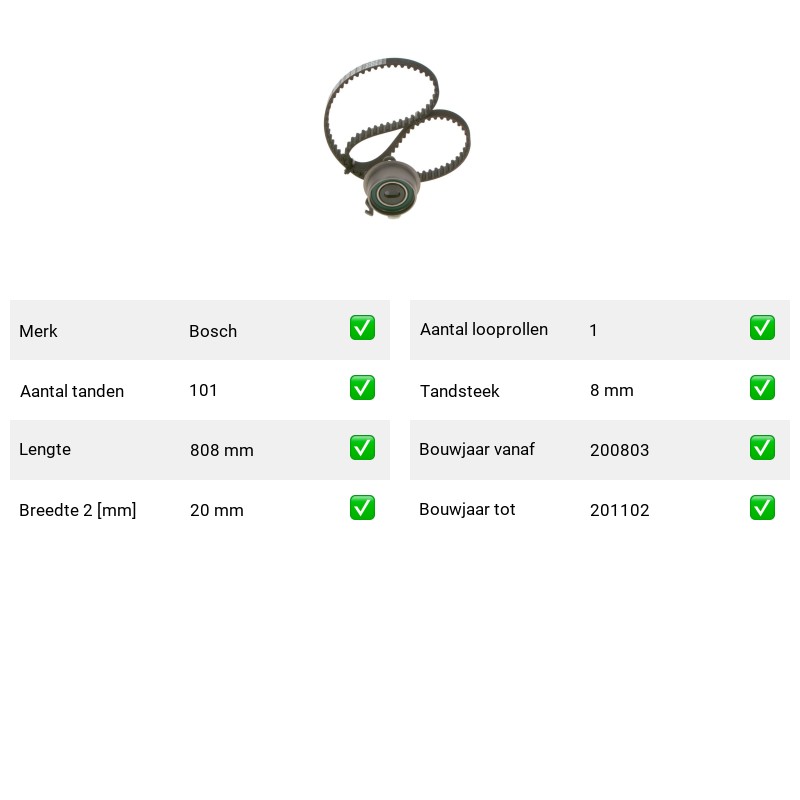 Merk Bosch ☑

Aantal tanden 101 ☑

Lengte 808 mm ☑

Breedte 2 [mm] 20 mm ☑

Aantal looprollen 1 ☑

Tandsteek 8 mm ☑

Bouwjaar vanaf 200803 ☑

Bouwjaar tot 201102 ☑